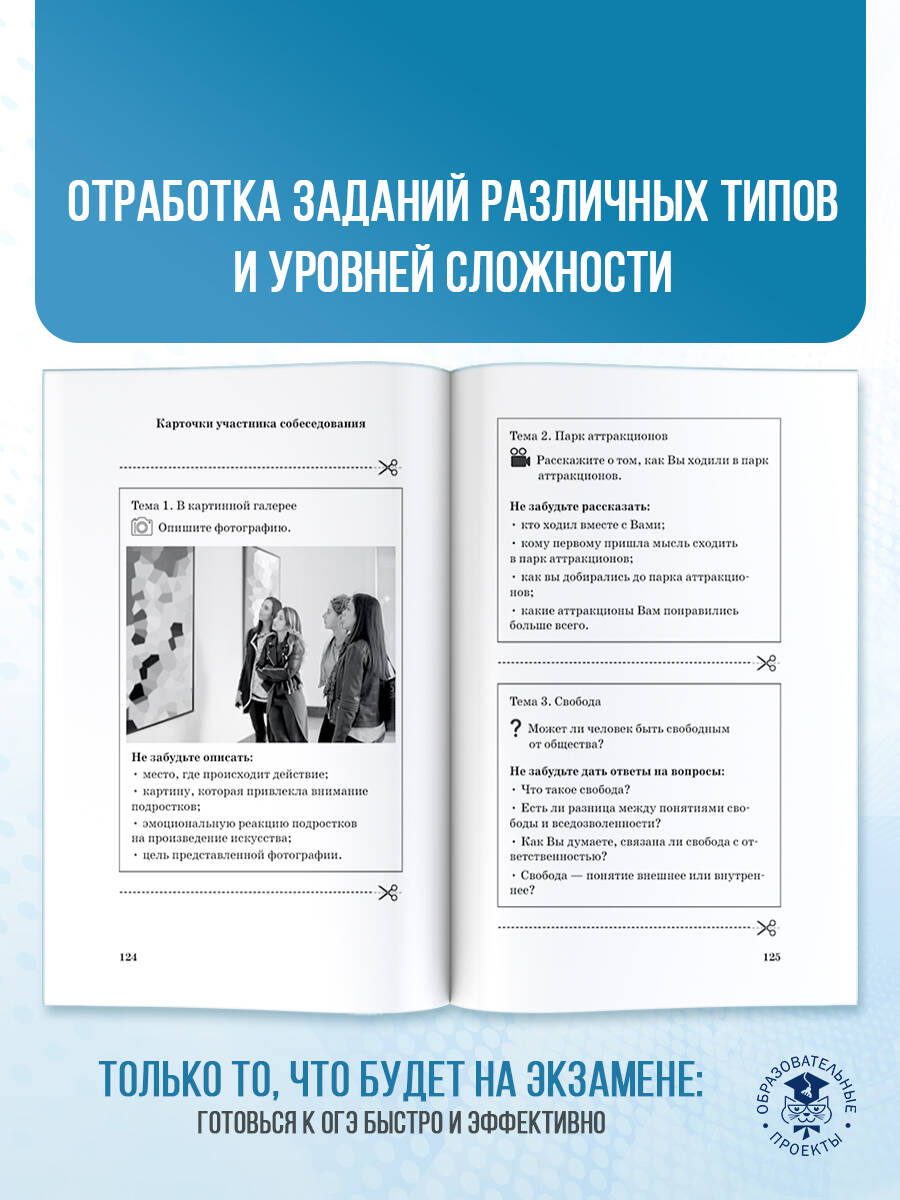 ОТРАБОТКА ЗАДАНИЙ РАЗЛИЧНЫХ ТИПОВ И УРОВНЕЙ СЛОЖНОСТИ

Карточки участника собеседования

Тема 1. В картинной галерее

Опишите фотографию.

Не забудьте описать:
• место, где происходит действие;
• картину, которая привлекла внимание подростков;
• эмоциональную реакцию подростков на произведение искусства;
• цель представленной фотографии.

124

Тема 2. Парк аттракционов

Расскажите о том, как Вы ходили в парк аттракционов.

Не забудьте рассказать:
• кто ходил вместе с Вами;
• кому первому пришла мысль сходить в парк аттракционов;
• как вы добирались до парка аттракционов;
• какие аттракционы Вам понравились больше всего.

Тема 3. Свобода

? Может ли человек быть свободным от общества?

Не забудьте дать ответы на вопросы:
• Что такое свобода?
• Есть ли разница между понятиями свободы и вседозволенности?
• Как Вы думаете, связана ли свобода с ответственностью?
• Свобода — понятие внешнее или внутреннее?

125

ТОЛЬКО ТО, ЧТО БУДЕТ НА ЭКЗАМЕНЕ:
ГОТОВЬСЯ К ОГЭ БЫСТРО И ЭФФЕКТИВНО

ОБРАЗОВАТЕЛЬНЫЕ ПРОЕКТЫ